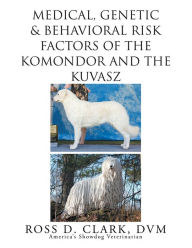 MEDICAL, GENETIC & BEHAVIORAL RISK FACTORS OF THE KOMONDOR AND THE KUVASZ

ROSS D. CLARK, DVM
America's Showdog Veterinarian